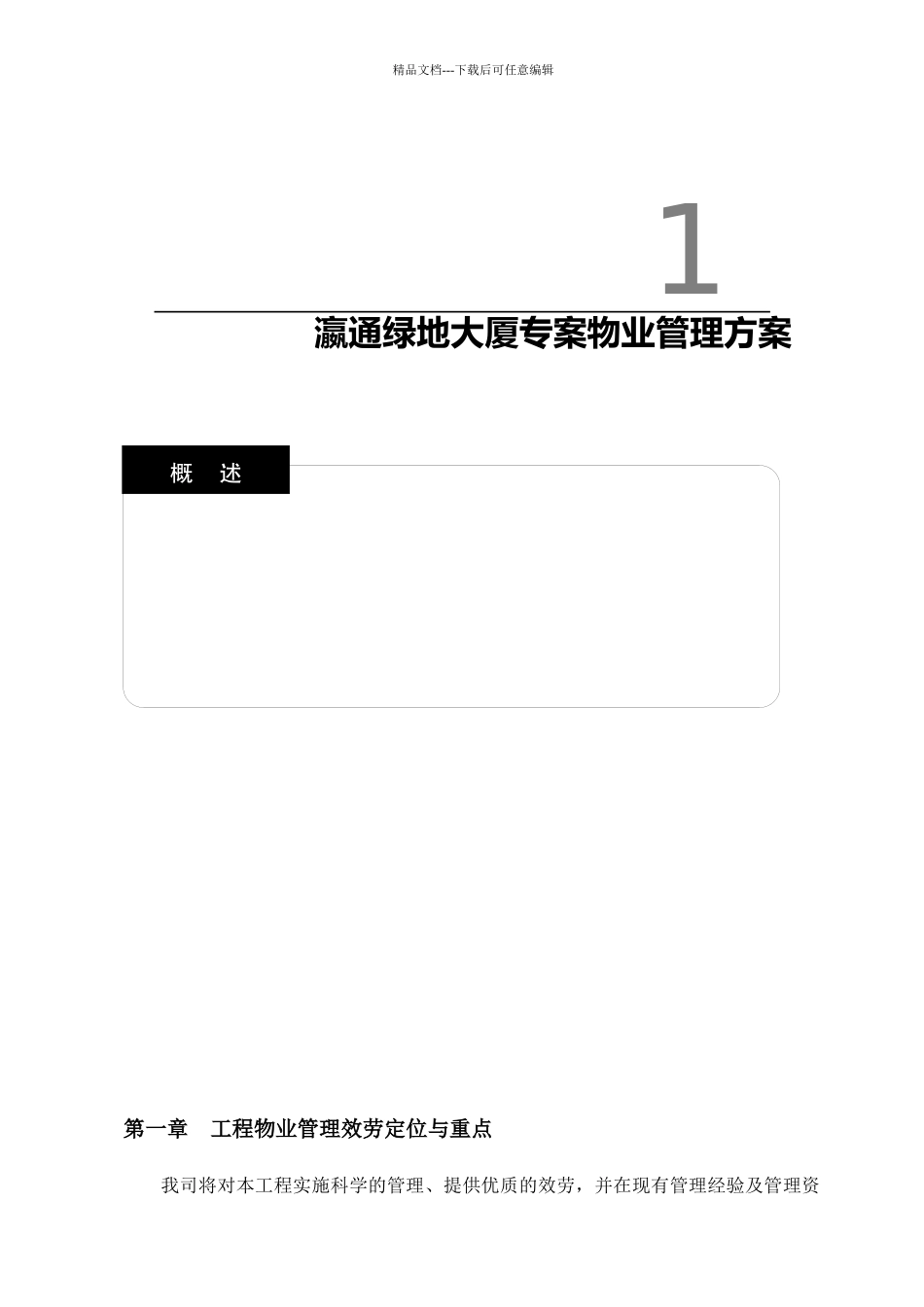 精品文档---下载后可任意编辑

1

瀛通绿地大厦专案物业管理方案

概　述

第一章　工程物业管理效劳定位与重点

我司将对本工程实施科学的管理、提供优质的效劳，并在现有管理经验及管理资